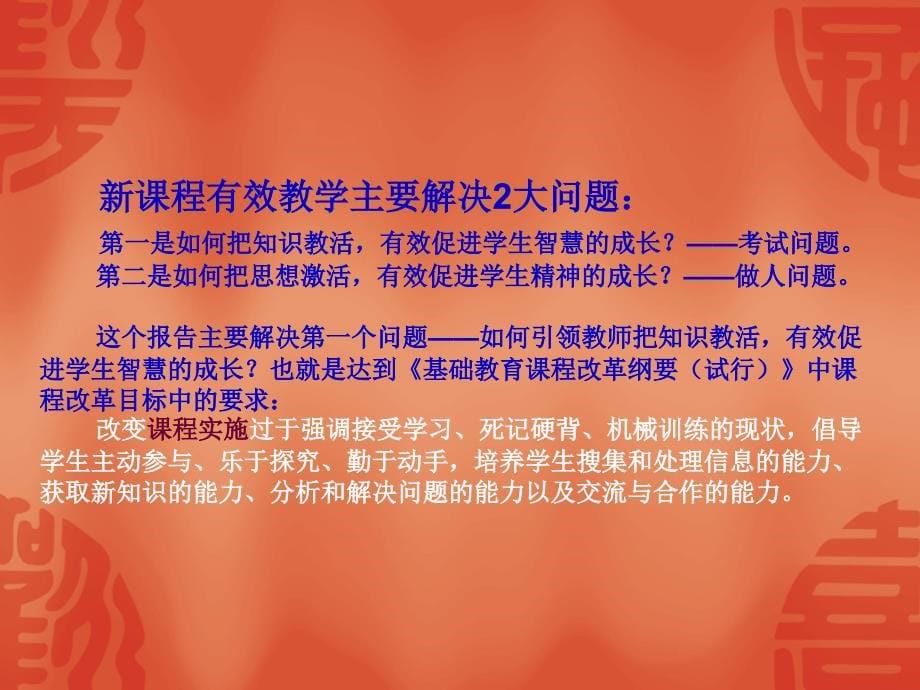 新课程有效教学主要解决2大问题：

第一是如何把知识教活，有效促进学生智慧的成长？——考试问题。
第二是如何把思想激活，有效促进学生精神的成长？——做人问题。

这个报告主要解决第一个问题——如何引领教师把知识教活，有效促进学生智慧的成长？也就是达到《基础教育课程改革纲要（试行）》中课程改革目标中的要求：

改变课程实施过于强调接受学习、死记硬背、机械训练的现状，倡导学生主动参与、乐于探究、勤于动手，培养学生搜集和处理信息的能力、获取新知识的能力、分析和解决问题的能力以及交流与合作的能力。